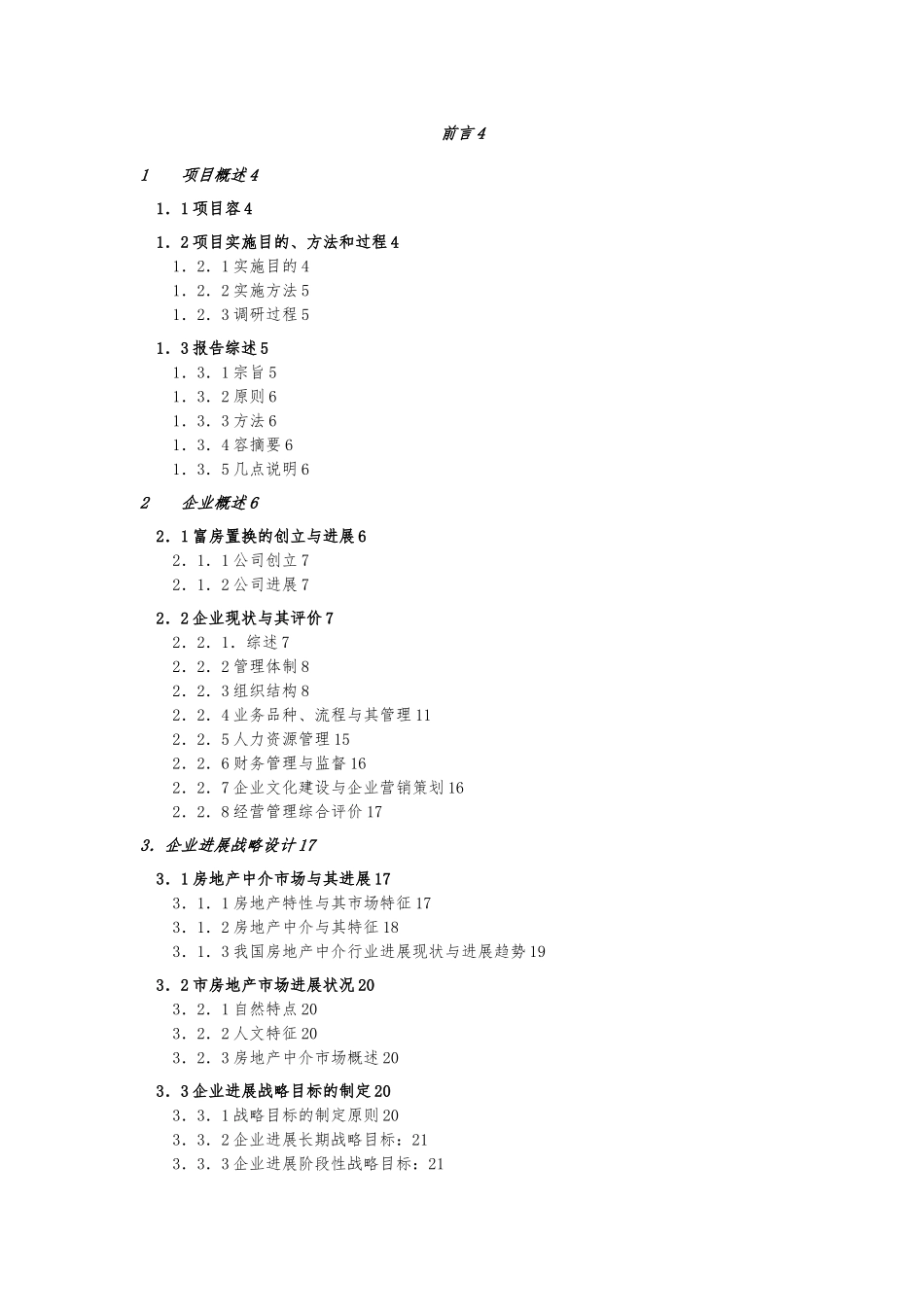 前言 4

1　　项目概述 4

1．1 项目容 4

1．2 项目实施目的、方法和过程 4

1．2．1 实施目的 4

1．2．2 实施方法 5

1．2．3 调研过程 5

1．3 报告综述 5

1．3．1 宗旨 5

1．3．2 原则 6

1．3．3 方法 6

1．3．4 容摘要 6

1．3．5 几点说明 6

2　　企业概述 6

2．1 富房置换的创立与进展 6

2．1．1 公司创立 7

2．1．2 公司进展 7

2．2 企业现状与其评价 7

2．2．1．综述 7

2．2．2 管理体制 8

2．2．3 组织结构 8

2．2．4 业务品种、流程与其管理 11

2．2．5 人力资源管理 15

2．2．6 财务管理与监督 16

2．2．7 企业文化建设与企业营销策划 16

2．2．8 经营管理综合评价 17

3．企业进展战略设计 17

3．1 房地产中介市场与其进展 17

3．1．1 房地产特性与其市场特征 17

3．1．2 房地产中介与其特征 18

3．1．3 我国房地产中介行业进展现状与进展趋势 19

3．2 市房地产市场进展状况 20

3．2．1 自然特点 20

3．2．2 人文特征 20

3．2．3 房地产中介市场概述 20

3．3 企业进展战略目标的制定 20

3．3．1 战略目标的制定原则 20

3．3．2 企业进展长期战略目标：21

3．3．3 企业进展阶段性战略目标：21